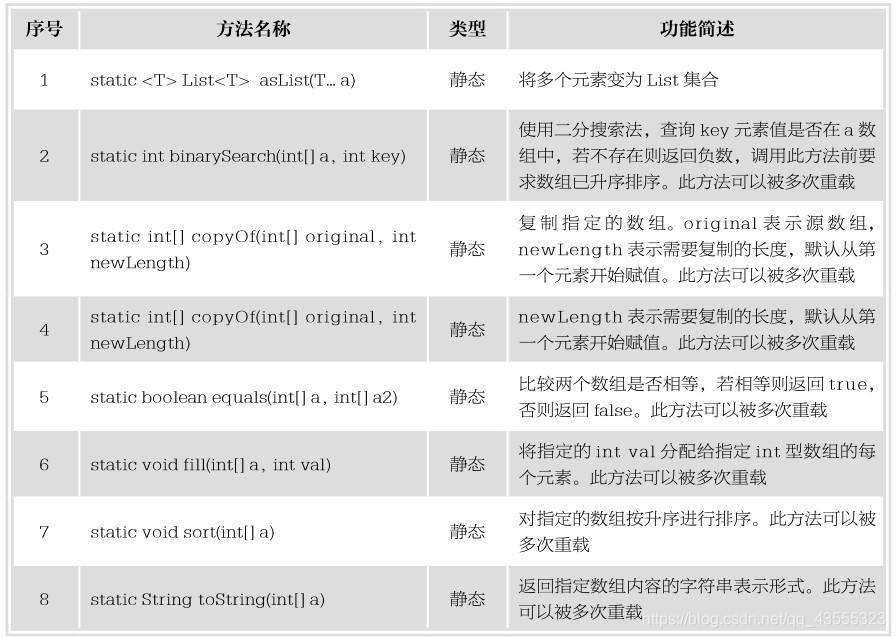 | 序号 | 方法名称 | 类型 | 功能简述 |
|---|---|---|---|
| 1 | static <T> List<T> asList(T... a) | 静态 | 将多个元素变为 List 集合 |
| 2 | static int binarySearch(int[] a, int key) | 静态 | 使用二分搜索法，查询 key 元素值是否在 a 数组中，若不存在则返回负数，调用此方法前要求数组已升序排序。此方法可以被多次重载 |
| 3 | static int[] copyOf(int[] original, int newLength) | 静态 | 复制指定的数组。original 表示源数组，newLength 表示需要复制的长度，默认从第一个元素开始赋值。此方法可以被多次重载 |
| 4 | static int[] copyOf(int[] original, int newLength) | 静态 | newLength 表示需要复制的长度，默认从第一个元素开始赋值。此方法可以被多次重载 |
| 5 | static boolean equals(int[] a, int[] a2) | 静态 | 比较两个数组是否相等，若相等则返回 true，否则返回 false。此方法可以被多次重载 |
| 6 | static void fill(int[] a, int val) | 静态 | 将指定的 int val 分配给指定 int 型数组的每个元素。此方法可以被多次重载 |
| 7 | static void sort(int[] a) | 静态 | 对指定的数组按升序进行排序。此方法可以被多次重载 |
| 8 | static String toString(int[] a) | 静态 | 返回指定数组内容的字符串表示形式。此方法可以被多次重载 |

https://blog.csdn.net/qq_43555323